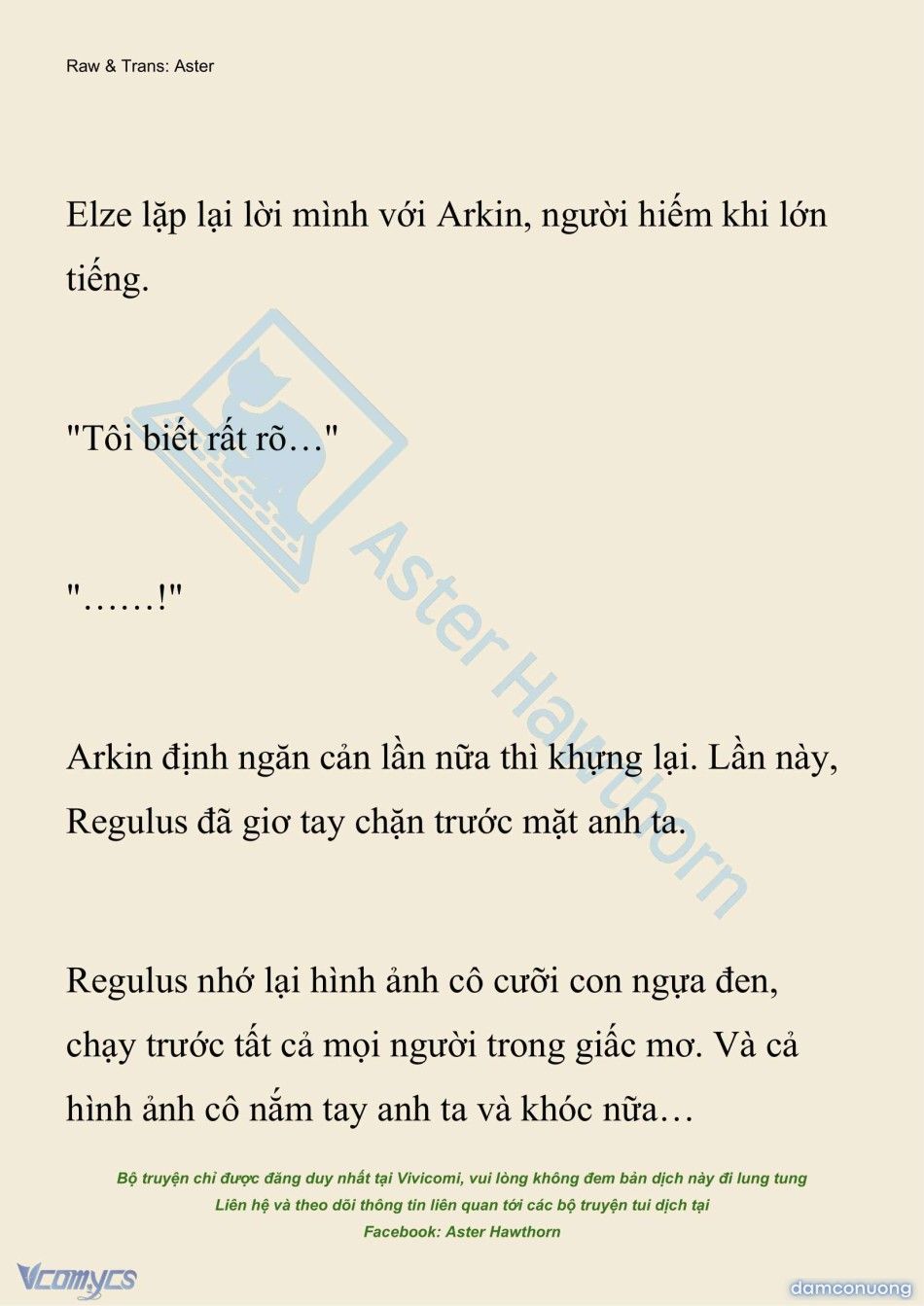 Raw & Trans: Aster

Elze lặp lại lời mình với Arkin, người hiếm khi lớn tiếng.

"Tôi biết rất rõ…"

"……!"

Arkin định ngăn cản lần nữa thì khựng lại. Lần này, Regulus đã giơ tay chặn trước mặt anh ta.

Regulus nhớ lại hình ảnh cô cưỡi con ngựa đen, chạy trước tất cả mọi người trong giấc mơ. Và cả hình ảnh cô nắm tay anh ta và khóc nữa…

Aster Hawthorn

Bộ truyện chỉ được đăng duy nhất tại Vivicomi, vui lòng không đem bản dịch này đi lung tung
Liên hệ và theo dõi thông tin liên quan tới các bộ truyện tui dịch tại
Facebook: Aster Hawthorn

Vcomycs

damconuong